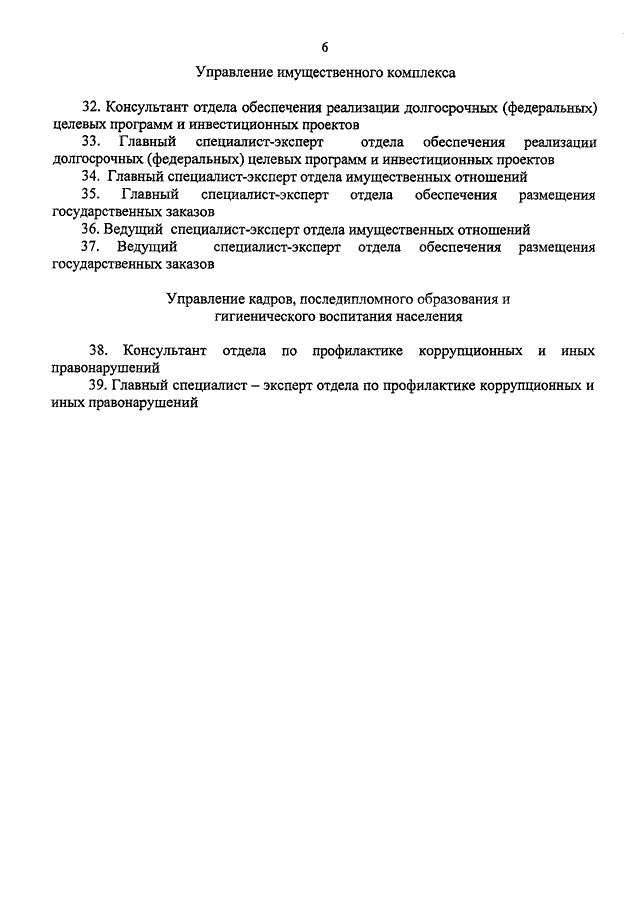 6

Управление имущественного комплекса

32. Консультант отдела обеспечения реализации долгосрочных (федеральных) целевых программ и инвестиционных проектов

33. Главный специалист-эксперт отдела обеспечения реализации долгосрочных (федеральных) целевых программ и инвестиционных проектов

34. Главный специалист-эксперт отдела имущественных отношений

35. Главный специалист-эксперт отдела обеспечения размещения государственных заказов

36. Ведущий специалист-эксперт отдела имущественных отношений

37. Ведущий специалист-эксперт отдела обеспечения размещения государственных заказов

Управление кадров, последипломного образования и гигиенического воспитания населения

38. Консультант отдела по профилактике коррупционных и иных правонарушений

39. Главный специалист – эксперт отдела по профилактике коррупционных и иных правонарушений